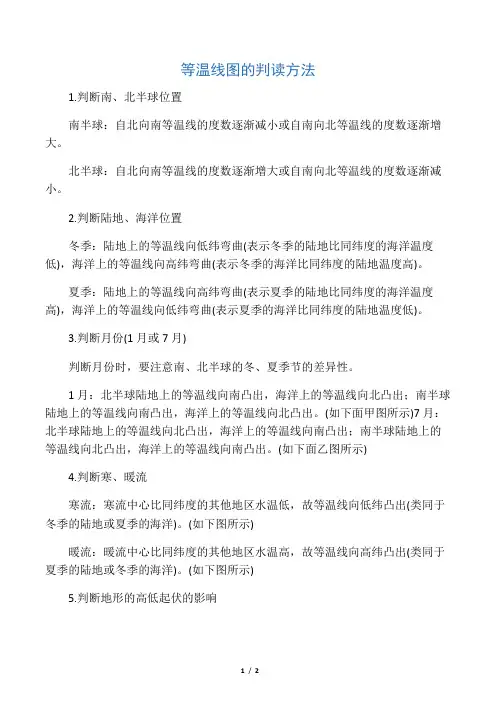 等温线图的判读方法

1.判断南、北半球位置

南半球：自北向南等温线的度数逐渐减小或自南向北等温线的度数逐渐增大。

北半球：自北向南等温线的度数逐渐增大或自南向北等温线的度数逐渐减小。

2.判断陆地、海洋位置

冬季：陆地上的等温线向低纬弯曲(表示冬季的陆地比同纬度的海洋温度低)，海洋上的等温线向高纬弯曲(表示冬季的海洋比同纬度的陆地温度高)。

夏季：陆地上的等温线向高纬弯曲(表示夏季的陆地比同纬度的海洋温度高)，海洋上的等温线向低纬弯曲(表示夏季的海洋比同纬度的陆地温度低)。

3.判断月份(1 月或 7 月)

判断月份时，要注意南、北半球的冬、夏季节的差异性。

1 月：北半球陆地上的等温线向南凸出，海洋上的等温线向北凸出；南半球陆地上的等温线向南凸出，海洋上的等温线向北凸出。(如下面甲图所示)7 月：北半球陆地上的等温线向北凸出，海洋上的等温线向南凸出；南半球陆地上的等温线向北凸出，海洋上的等温线向南凸出。(如下面乙图所示)

4.判断寒、暖流

寒流：寒流中心比同纬度的其他地区水温低，故等温线向低纬凸出(类同于冬季的陆地或夏季的海洋)。(如下图所示)

暖流：暖流中心比同纬度的其他地区水温高，故等温线向高纬凸出(类同于夏季的陆地或冬季的海洋)。(如下图所示)

5.判断地形的高低起伏的影响

1 / 2